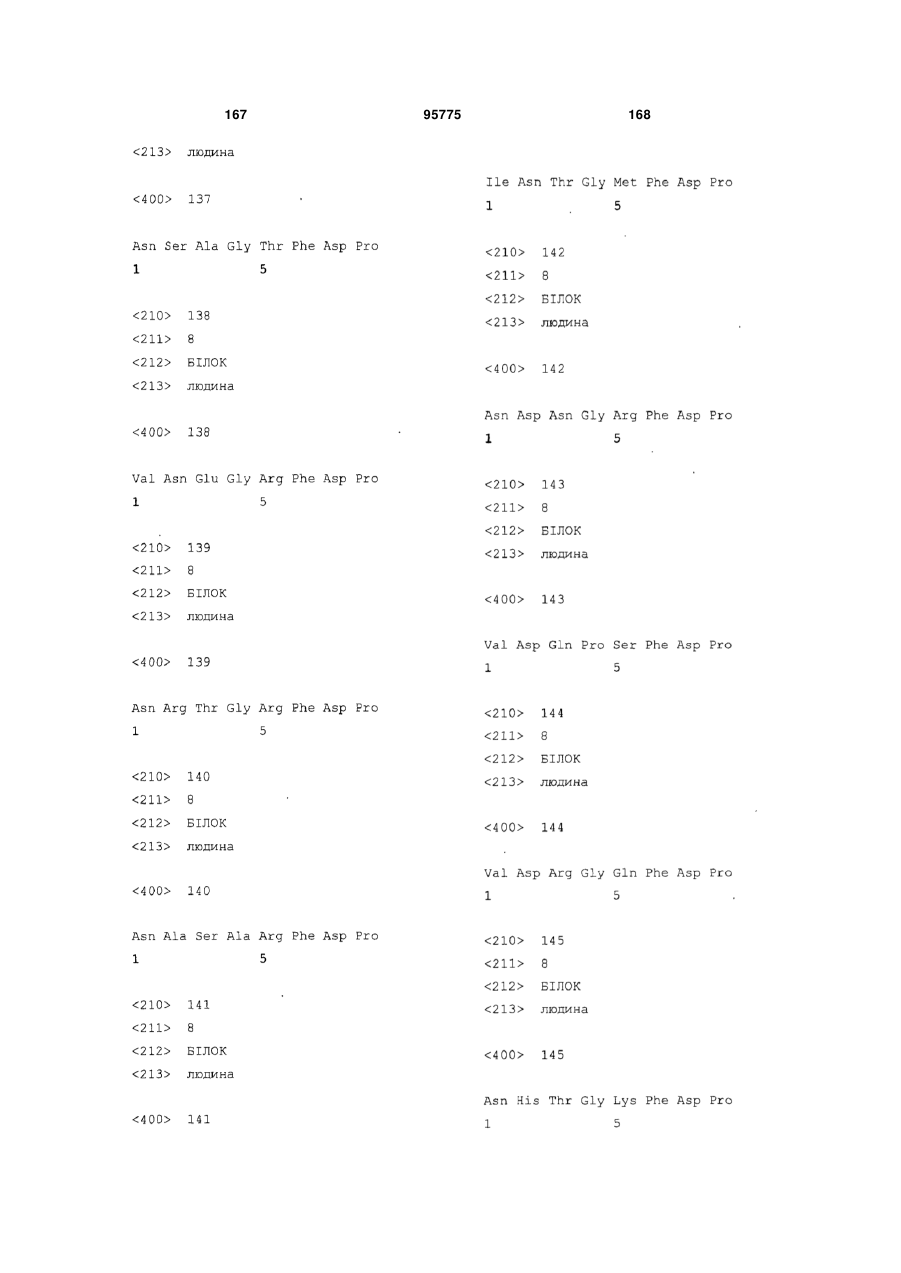 167 95775 168

<213> людина

<400> 137

Asn Ser Ala Gly Thr Phe Asp Pro
1 5

<210> 138
<211> 8
<212> БІЛОК
<213> людина

<400> 138

Val Asn Glu Gly Arg Phe Asp Pro
1 5

<210> 139
<211> 8
<212> БІЛОК
<213> людина

<400> 139

Asn Arg Thr Gly Arg Phe Asp Pro
1 5

<210> 140
<211> 8
<212> БІЛОК
<213> людина

<400> 140

Asn Ala Ser Ala Arg Phe Asp Pro
1 5

<210> 141
<211> 8
<212> БІЛОК
<213> людина

<400> 141

Ile Asn Thr Gly Met Phe Asp Pro
1 5

<210> 142
<211> 8
<212> БІЛОК
<213> людина

<400> 142

Asn Asp Asn Gly Arg Phe Asp Pro
1 5

<210> 143
<211> 8
<212> БІЛОК
<213> людина

<400> 143

Val Asp Gln Pro Ser Phe Asp Pro
1 5

<210> 144
<211> 8
<212> БІЛОК
<213> людина

<400> 144

Val Asp Arg Gly Gln Phe Asp Pro
1 5

<210> 145
<211> 8
<212> БІЛОК
<213> людина

<400> 145

Asn His Thr Gly Lys Phe Asp Pro
1 5